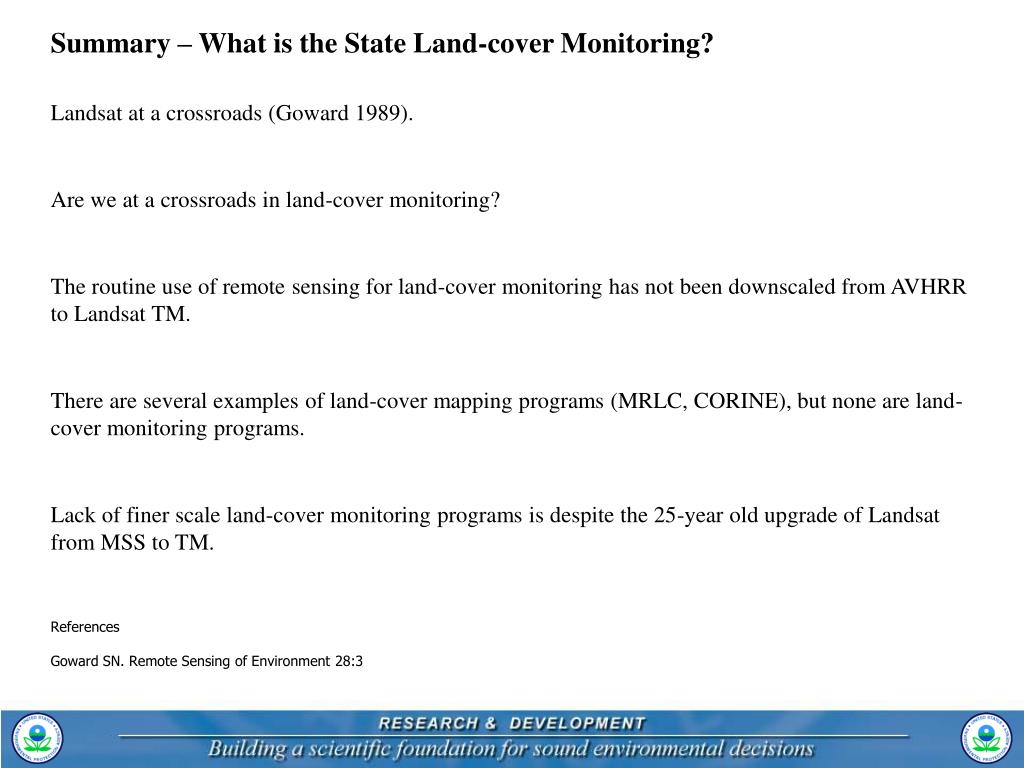 Summary – What is the State Land-cover Monitoring?

Landsat at a crossroads (Goward 1989).

Are we at a crossroads in land-cover monitoring?

The routine use of remote sensing for land-cover monitoring has not been downscaled from AVHRR to Landsat TM.

There are several examples of land-cover mapping programs (MRLC, CORINE), but none are land-cover monitoring programs.

Lack of finer scale land-cover monitoring programs is despite the 25-year old upgrade of Landsat from MSS to TM.

References

Goward SN. Remote Sensing of Environment 28:3

RESEARCH & DEVELOPMENT

Building a scientific foundation for sound environmental decisions